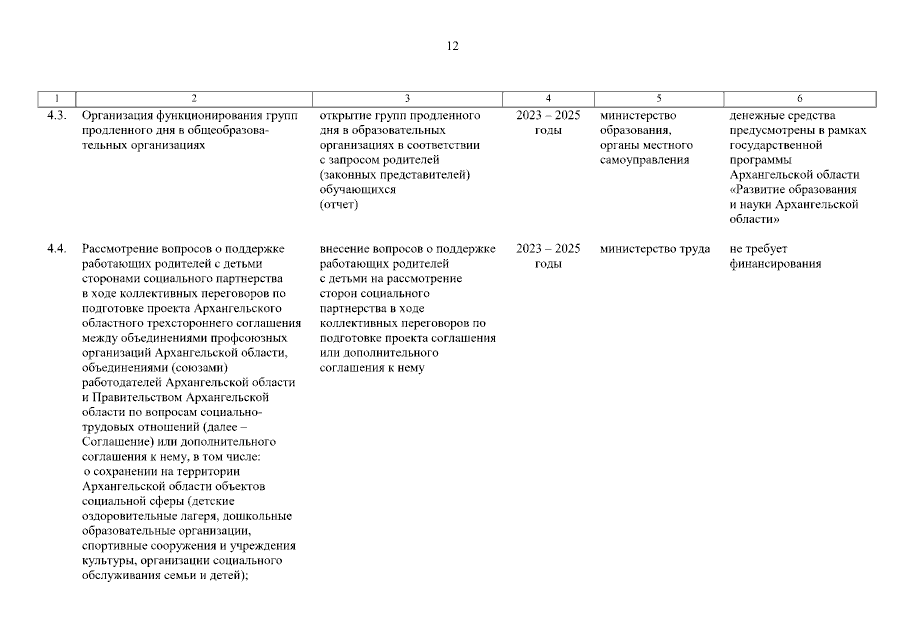 12

| 1 | 2 | 3 | 4 | 5 | 6 |
|---|---|---|---|---|---|
| 4.3. | Организация функционирования групп продленного дня в общеобразовательных организациях | открытие групп продленного дня в образовательных организациях в соответствии с запросом родителей (законных представителей) обучающихся (отчет) | 2023 – 2025 годы | министерство образования, органы местного самоуправления | денежные средства предусмотрены в рамках государственной программы Архангельской области «Развитие образования и науки Архангельской области» |
| 4.4. | Рассмотрение вопросов о поддержке работающих родителей с детьми сторонами социального партнерства в ходе коллективных переговоров по подготовке проекта Архангельского областного трехстороннего соглашения между объединениями профсоюзных организаций Архангельской области, объединениями (союзами) работодателей Архангельской области и Правительством Архангельской области по вопросам социально-трудовых отношений (далее – Соглашение) или дополнительного соглашения к нему, в том числе: о сохранении на территории Архангельской области объектов социальной сферы (детские оздоровительные лагеря, дошкольные образовательные организации, спортивные сооружения и учреждения культуры, организации социального обслуживания семьи и детей); | внесение вопросов о поддержке работающих родителей с детьми на рассмотрение сторон социального партнерства в ходе коллективных переговоров по подготовке проекта соглашения или дополнительного соглашения к нему | 2023 – 2025 годы | министерство труда | не требует финансирования |